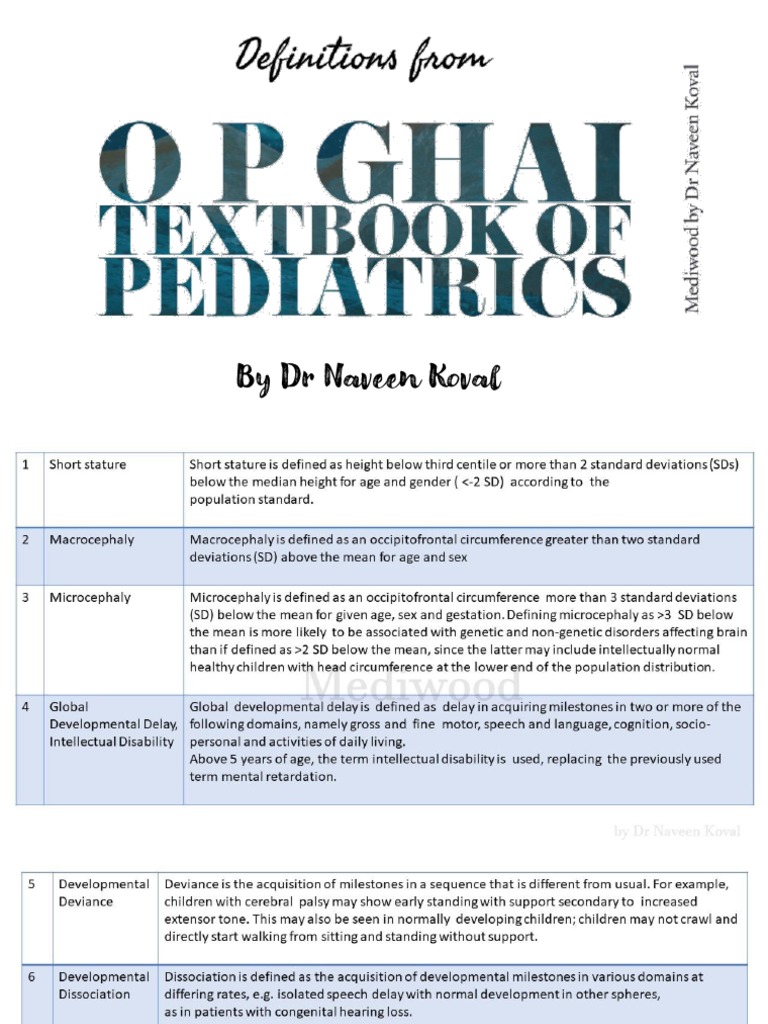 Definitions from

O P GHAI
TEXTBOOK OF
PEDIATRICS

Mediwood by Dr Naveen Koval

By Dr Naveen Koval

| 1 | Short stature | Short stature is defined as height below third centile or more than 2 standard deviations (SDs) below the median height for age and gender ( <-2 SD) according to the population standard. |
|---|---|---|
| 2 | Macrocephaly | Macrocephaly is defined as an occipitofrontal circumference greater than two standard deviations (SD) above the mean for age and sex |
| 3 | Microcephaly | Microcephaly is defined as an occipitofrontal circumference more than 3 standard deviations (SD) below the mean for given age, sex and gestation. Defining microcephaly as >3 SD below the mean is more likely to be associated with genetic and non-genetic disorders affecting brain than if defined as >2 SD below the mean, since the latter may include intellectually normal healthy children with head circumference at the lower end of the population distribution. |
| 4 | Global Developmental Delay, Intellectual Disability | Global developmental delay is defined as delay in acquiring milestones in two or more of the following domains, namely gross and fine motor, speech and language, cognition, socio-personal and activities of daily living. Above 5 years of age, the term intellectual disability is used, replacing the previously used term mental retardation. |

Mediwood

by Dr Naveen Koval

| 5 | Developmental Deviance | Deviance is the acquisition of milestones in a sequence that is different from usual. For example, children with cerebral palsy may show early standing with support secondary to increased extensor tone. This may also be seen in normally developing children; children may not crawl and directly start walking from sitting and standing without support. |
|---|---|---|
| 6 | Developmental Dissociation | Dissociation is defined as the acquisition of developmental milestones in various domains at differing rates, e.g. isolated speech delay with normal development in other spheres, as in patients with congenital hearing loss. |